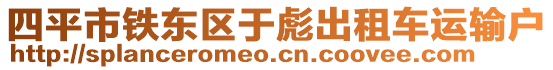 四平市铁东区于彪出租车运输户
http://splanceromeo.cn.coovee.com